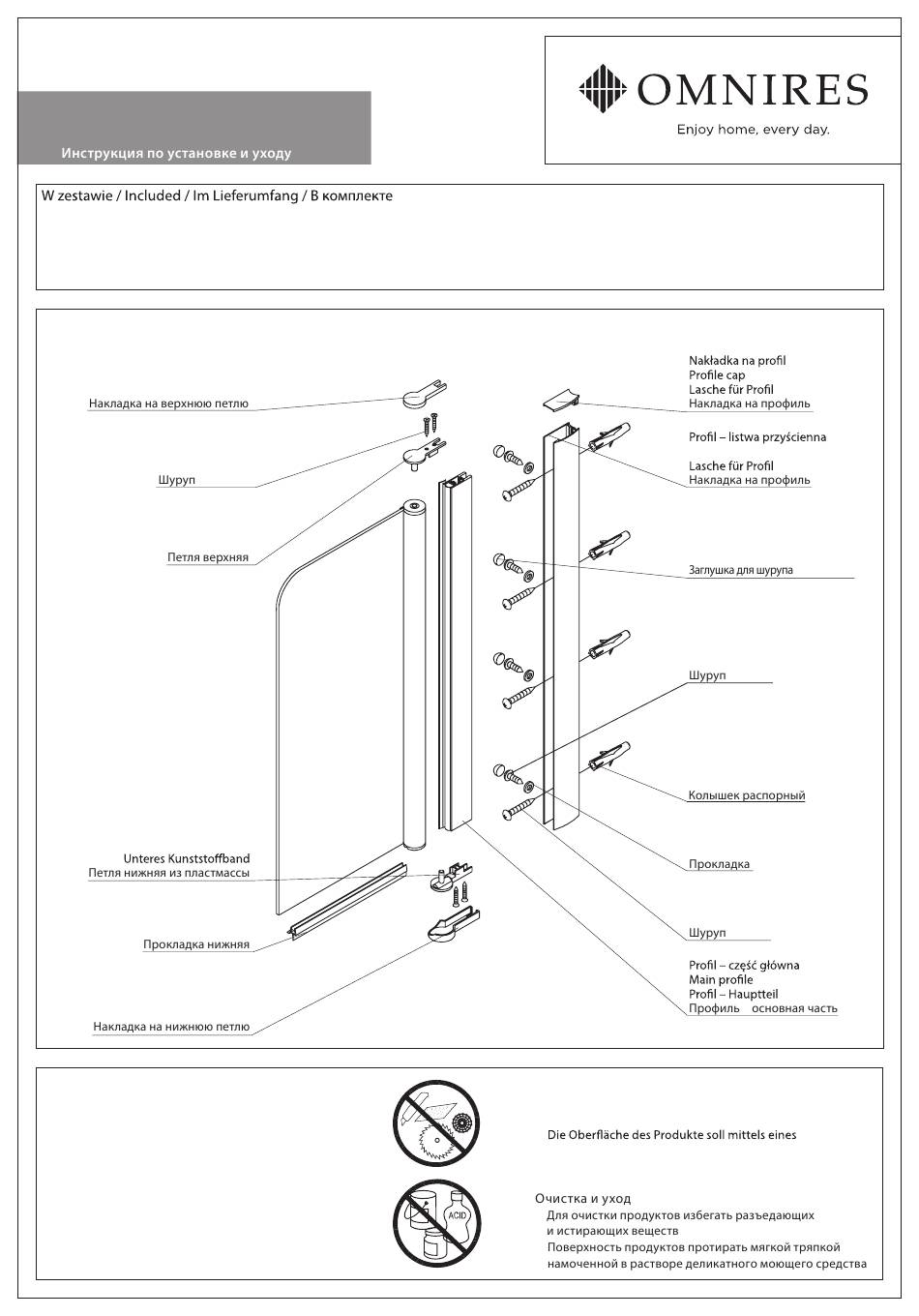 OMNIRES
Enjoy home, every day.

Инструкция по установке и уходу

W zestawie / Included / Im Lieferumfang / В комплекте

Накладка на верхнюю петлю

Шуруп

Петля верхняя

Unteres Kunststoffband
Петля нижняя из пластмассы

Прокладка нижняя

Накладка на нижнюю петлю

Nakładka na profil
Profile cap
Lasche für Profil
Накладка на профиль

Profil – listwa przyścienna

Lasche für Profil
Накладка на профиль

Заглушка для шурупа

Шуруп

Колышек распорный

Прокладка

Шуруп

Profil – część główna
Main profile
Profil – Hauptteil
Профиль основная часть

ACID

Die Oberfläche des Produkte soll mittels eines

Очистка и уход
Для очистки продуктов избегать разъедающих и истирающих веществ
Поверхность продуктов протирать мягкой тряпкой намоченной в растворе деликатного моющего средства